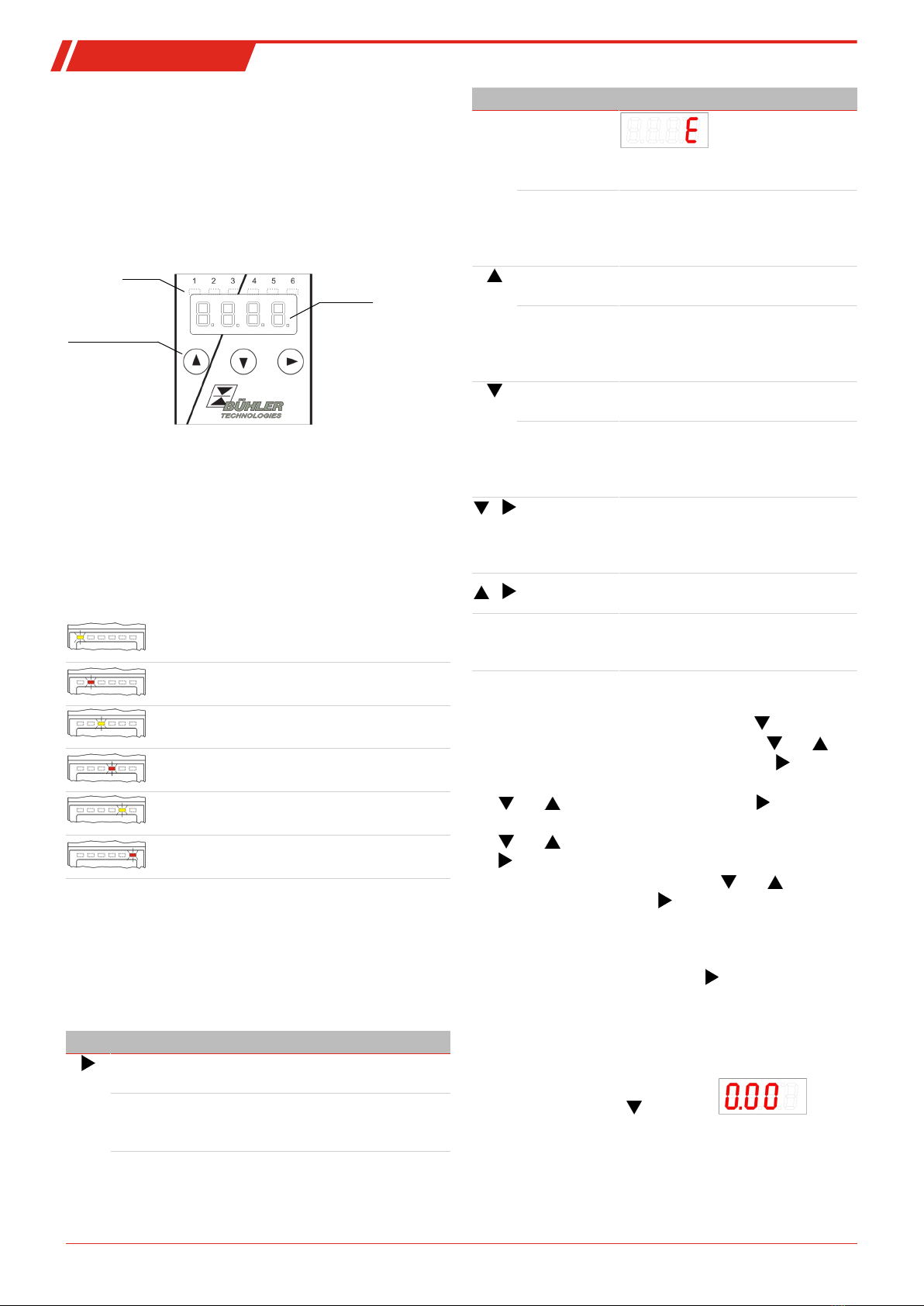 1 2 3 4 5 6

BÜHLER
TECHNOLOGIES

E

0.00